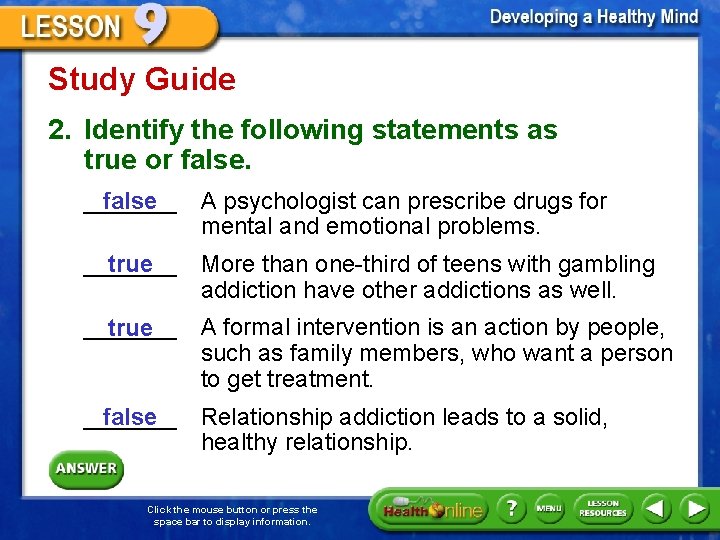 LESSON 9

Developing a Healthy Mind

Study Guide

2. Identify the following statements as true or false.

false A psychologist can prescribe drugs for mental and emotional problems.

true More than one-third of teens with gambling addiction have other addictions as well.

true A formal intervention is an action by people, such as family members, who want a person to get treatment.

false Relationship addiction leads to a solid, healthy relationship.

ANSWER

Click the mouse button or press the space bar to display information.

Health Online

?

MENU

LESSON RESOURCES